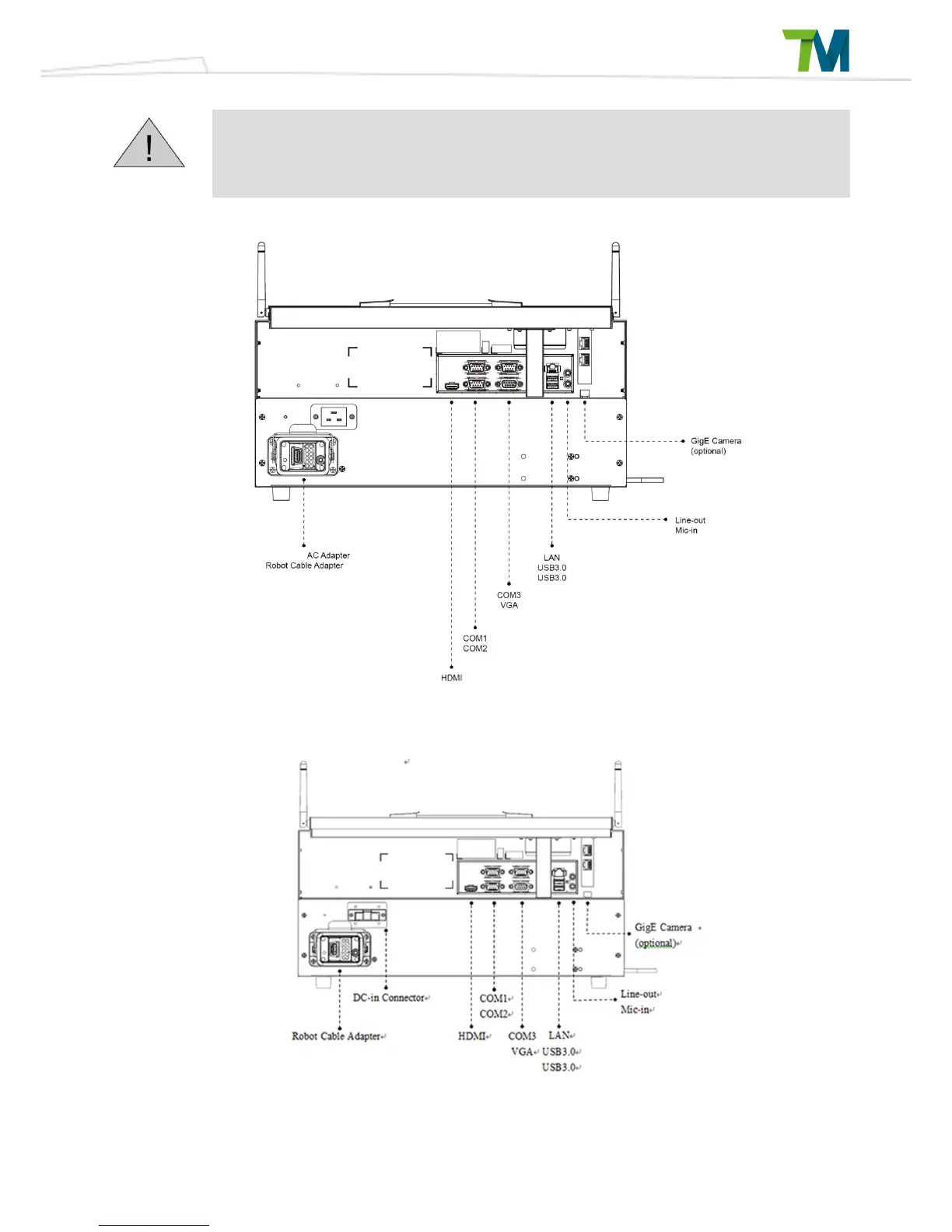 TM

!

GigE Camera (optional)

Line-out Mic-in

AC Adapter Robot Cable Adapter

LAN USB3.0 USB3.0

COM3 VGA

COM1 COM2

HDMI

GigE Camera (optional)

DC-in Connector

COM1 COM2

Line-out Mic-in

Robot Cable Adapter

HDMI

COM3 VGA

LAN USB3.0 USB3.0